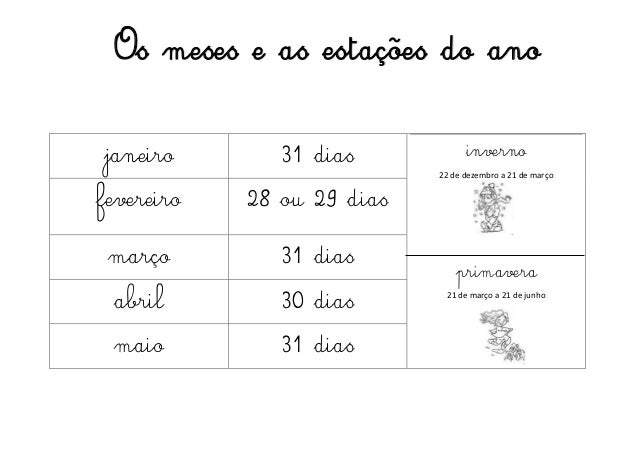 Os meses e as estações do ano

| janeiro | 31 dias | inverno 22 de dezembro a 21 de março |
|---|---|---|
| fevereiro | 28 ou 29 dias | |
| março | 31 dias | primavera 21 de março a 21 de junho |
| abril | 30 dias | |
| maio | 31 dias | |